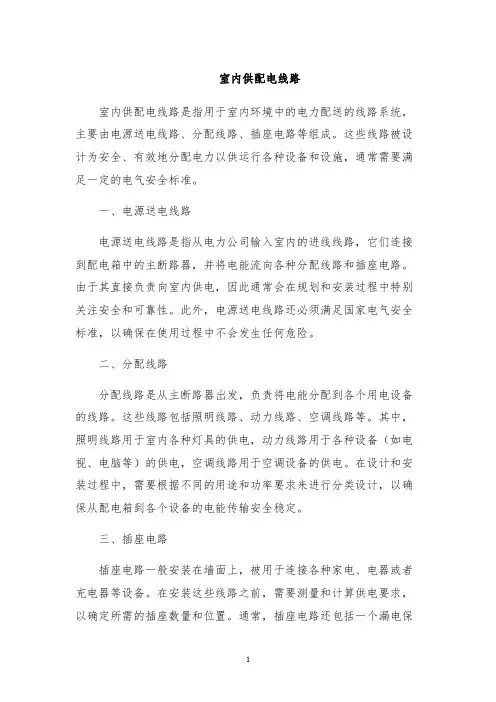 室内供配电线路

室内供配电线路是指用于室内环境中的电力配送的线路系统，主要由电源送电线路、分配线路、插座电路等组成。这些线路被设计为安全、有效地分配电力以供运行各种设备和设施，通常需要满足一定的电气安全标准。

一、电源送电线路

电源送电线路是指从电力公司输入室内的进线线路，它们连接到配电箱中的主断路器，并将电能流向各种分配线路和插座电路。由于其直接负责向室内供电，因此通常会在规划和安装过程中特别关注安全和可靠性。此外，电源送电线路还必须满足国家电气安全标准，以确保在使用过程中不会发生任何危险。

二、分配线路

分配线路是从主断路器出发，负责将电能分配到各个用电设备的线路。这些线路包括照明线路、动力线路、空调线路等。其中，照明线路用于室内各种灯具的供电，动力线路用于各种设备（如电视、电脑等）的供电，空调线路用于空调设备的供电。在设计和安装过程中，需要根据不同的用途和功率要求来进行分类设计，以确保从配电箱到各个设备的电能传输安全稳定。

三、插座电路

插座电路一般安装在墙面上，被用于连接各种家电、电器或者充电器等设备。在安装这些线路之前，需要测量和计算供电要求，以确定所需的插座数量和位置。通常，插座电路还包括一个漏电保

1